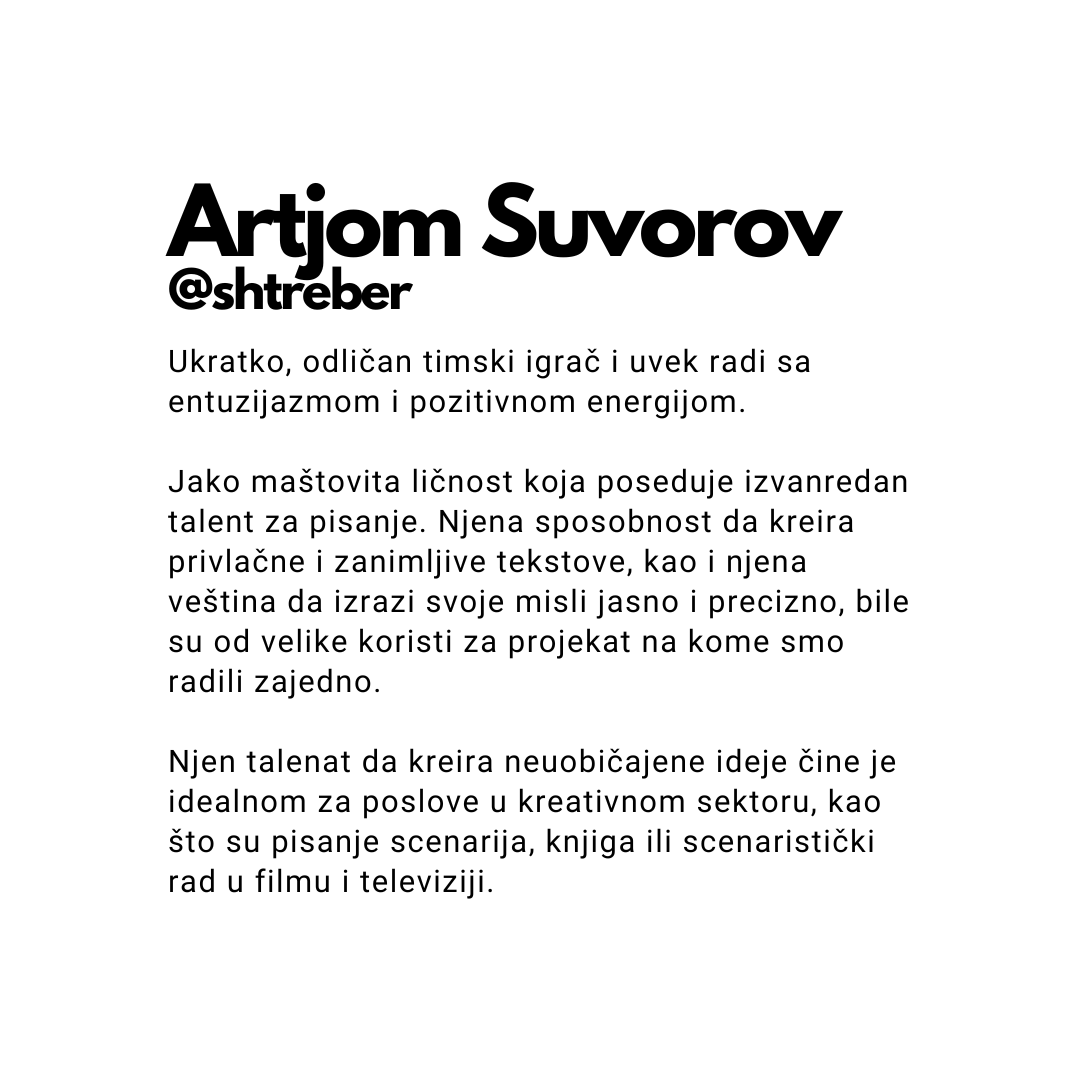 Artjom Suvorov
@shtreber

Ukratko, odličan timski igrač i uvek radi sa entuzijazmom i pozitivnom energijom.

Jako maštovita ličnost koja poseduje izvanredan talent za pisanje. Njena sposobnost da kreira privlačne i zanimljive tekstove, kao i njena veština da izrazi svoje misli jasno i precizno, bile su od velike koristi za projekat na kome smo radili zajedno.

Njen talenat da kreira neuobičajene ideje čine je idealnom za poslove u kreativnom sektoru, kao što su pisanje scenarija, knjiga ili scenaristički rad u filmu i televiziji.